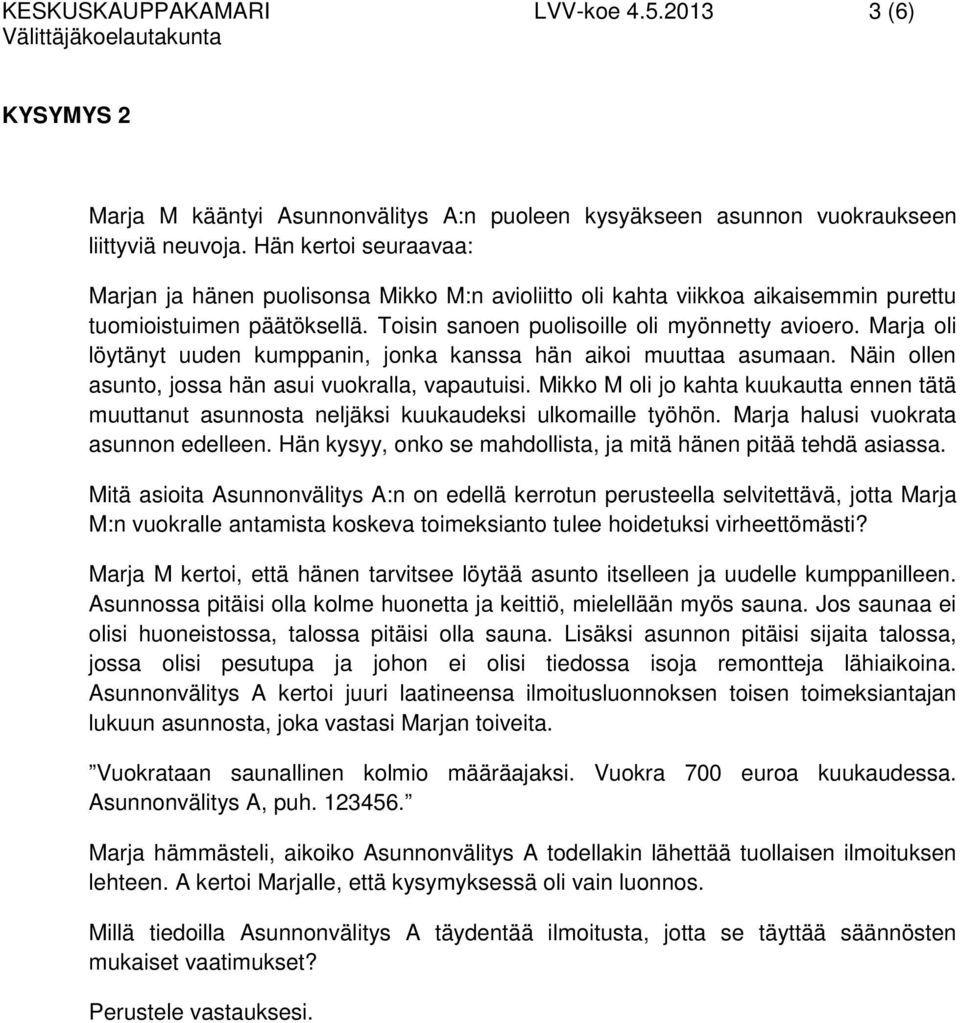 KESKUSKAUPPAKAMARI LVV-koe 4.5.2013 3 (6)
Välittäjäkoelautakunta

KYSYMYS 2

Marja M kääntyi Asunnonvälitys A:n puoleen kysyäkseen asunnon vuokraukseen liittyviä neuvoja. Hän kertoi seuraavaa:

Marjan ja hänen puolisonsa Mikko M:n avioliitto oli kahta viikkoa aikaisemmin purettu tuomioistuimen päätöksellä. Toisin sanoen puolisoille oli myönnetty avioero. Marja oli löytänyt uuden kumppanin, jonka kanssa hän aikoi muuttaa asumaan. Näin ollen asunto, jossa hän asui vuokralla, vapautuisi. Mikko M oli jo kahta kuukautta ennen tätä muuttanut asunnosta neljäksi kuukaudeksi ulkomaille työhön. Marja halusi vuokrata asunnon edelleen. Hän kysyy, onko se mahdollista, ja mitä hänen pitää tehdä asiassa.

Mitä asioita Asunnonvälitys A:n on edellä kerrotun perusteella selvitettävä, jotta Marja M:n vuokralle antamista koskeva toimeksianto tulee hoidetuksi virheettömästi?

Marja M kertoi, että hänen tarvitsee löytää asunto itselleen ja uudelle kumppanilleen. Asunnossa pitäisi olla kolme huonetta ja keittiö, mielellään myös sauna. Jos saunaa ei olisi huoneistossa, talossa pitäisi olla sauna. Lisäksi asunnon pitäisi sijaita talossa, jossa olisi pesutupa ja johon ei olisi tiedossa isoja remontteja lähiaikoina. Asunnonvälitys A kertoi juuri laatineensa ilmoitusluonnoksen toisen toimeksiantajan lukuun asunnosta, joka vastasi Marjan toiveita.

”Vuokrataan saunallinen kolmio määräajaksi. Vuokra 700 euroa kuukaudessa. Asunnonvälitys A, puh. 123456.”

Marja hämmästeli, aikoiko Asunnonvälitys A todellakin lähettää tuollaisen ilmoituksen lehteen. A kertoi Marjalle, että kysymyksessä oli vain luonnos.

Millä tiedoilla Asunnonvälitys A täydentää ilmoitusta, jotta se täyttää säännösten mukaiset vaatimukset?

Perustele vastauksesi.